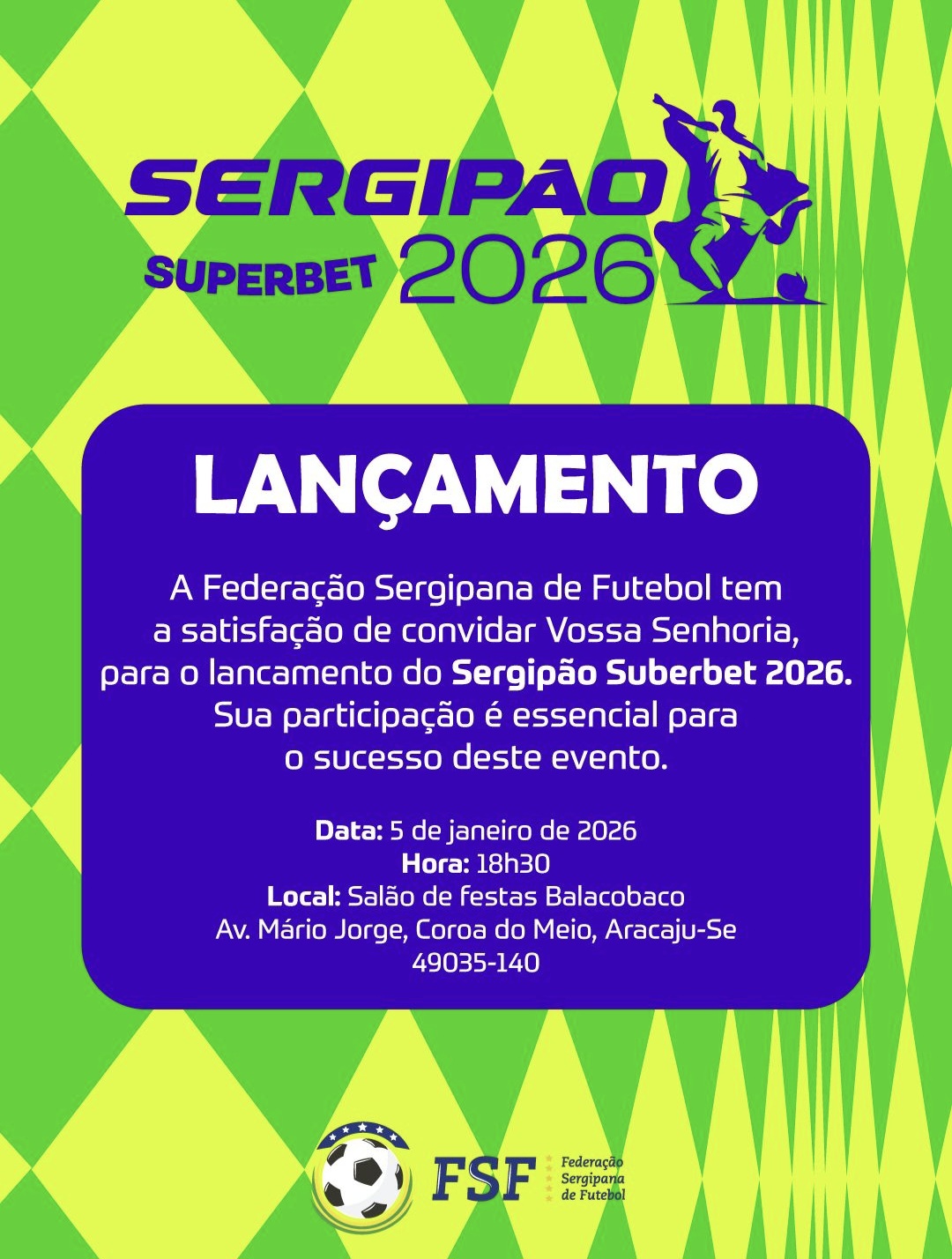 SERGIPÃO
SUPERBET 2026

LANÇAMENTO

A Federação Sergipana de Futebol tem a satisfação de convidar Vossa Senhoria, para o lancamento do Sergipão Suberbet 2026. Sua participação é essencial para o sucesso deste evento.

Data: 5 de janeiro de 2026
Hora: 18h30
Local: Salão de festas Balacobaco
Av. Mário Jorge, Coroa do Meio, Aracaju-Se
49035-140

FSF
Federação
Sergipana
de Futebol